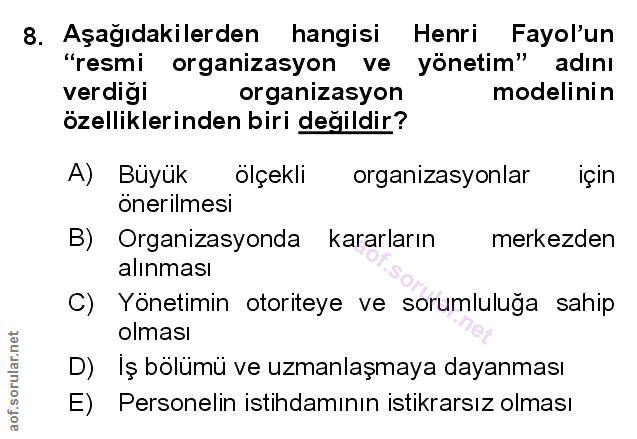 8. Aşağıdakilerden hangisi Henri Fayol'un "resmi organizasyon ve yönetim" adını verdiği organizasyon modelinin özelliklerinden biri değildir?

A) Büyük ölçekli organizasyonlar için önerilmesi
B) Organizasyonda kararların merkezden alınması
C) Yönetimin otoriteye ve sorumluluğa sahip olması
D) İş bölümü ve uzmanlaşmaya dayanması
E) Personelin istihdamının istikrarsız olması

aof.sorular.net

aof.sorular.net